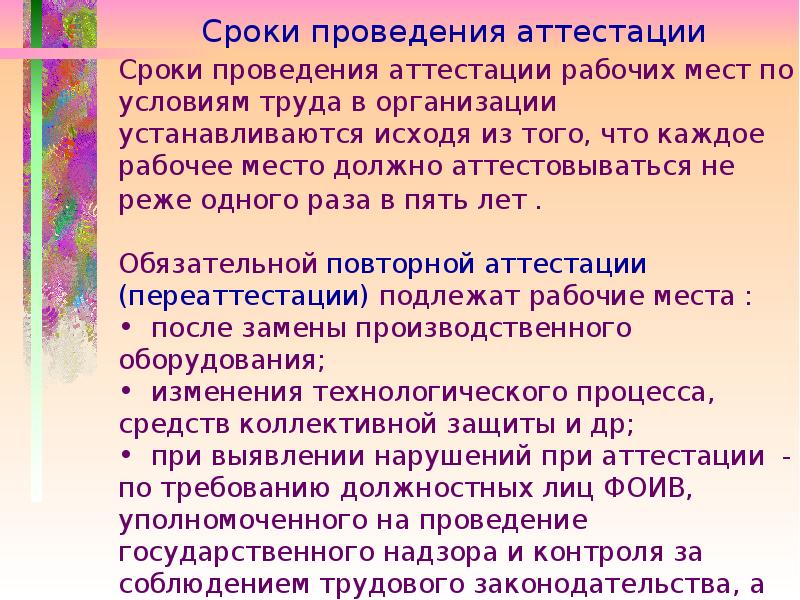 Сроки проведения аттестации

Сроки проведения аттестации рабочих мест по условиям труда в организации устанавливаются исходя из того, что каждое рабочее место должно аттестовываться не реже одного раза в пять лет .

Обязательной повторной аттестации (переаттестации) подлежат рабочие места :
• после замены производственного оборудования;
• изменения технологического процесса, средств коллективной защиты и др;
• при выявлении нарушений при аттестации - по требованию должностных лиц ФОИВ, уполномоченного на проведение государственного надзора и контроля за соблюдением трудового законодательства, а